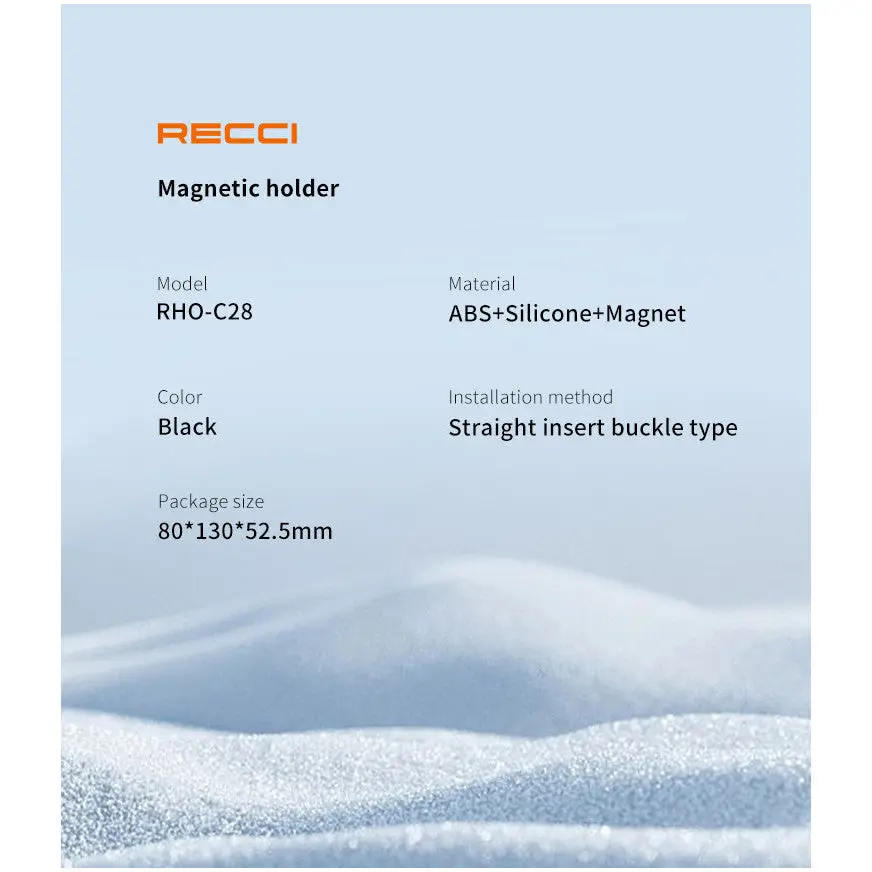 RECCI

Magnetic holder

Model
RHO-C28

Color
Black

Package size
80*130*52.5mm

Material
ABS+Silicone+Magnet

Installation method
Straight insert buckle type